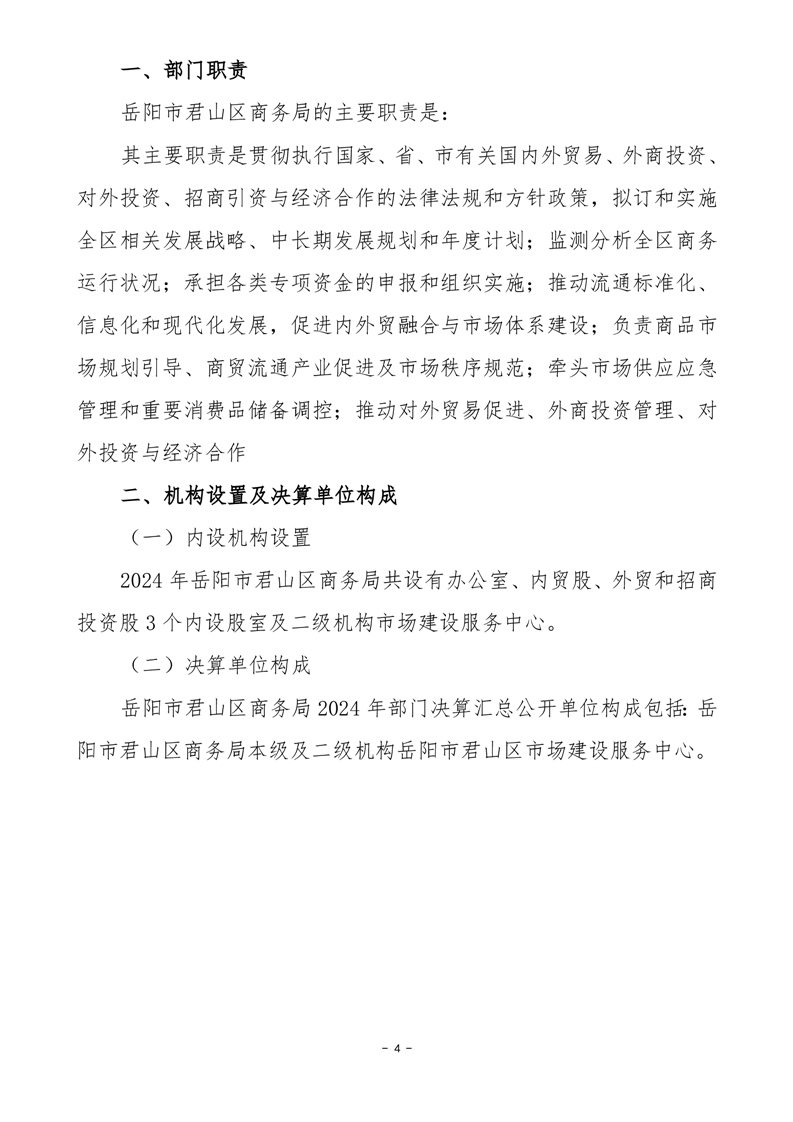 一、部门职责

岳阳市君山区商务局的主要职责是：

其主要职责是贯彻执行国家、省、市有关国内外贸易、外商投资、对外投资、招商引资与经济合作的法律法规和方针政策，拟订和实施全区相关发展战略、中长期发展规划和年度计划；监测分析全区商务运行状况；承担各类专项资金的申报和组织实施；推动流通标准化、信息化和现代化发展，促进内外贸融合与市场体系建设；负责商品市场规划引导、商贸流通产业促进及市场秩序规范；牵头市场供应应急管理和重要消费品储备调控；推动对外贸易促进、外商投资管理、对外投资与经济合作

二、机构设置及决算单位构成

（一）内设机构设置

2024 年岳阳市君山区商务局共设有办公室、内贸股、外贸和招商投资股 3 个内设股室及二级机构市场建设服务中心。

（二）决算单位构成

岳阳市君山区商务局 2024 年部门决算汇总公开单位构成包括：岳阳市君山区商务局本级及二级机构岳阳市君山区市场建设服务中心。

- 4 -